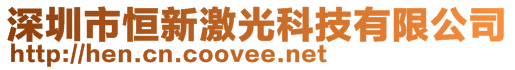 深圳市恒新激光科技有限公司
http://hen.cn.coovee.net